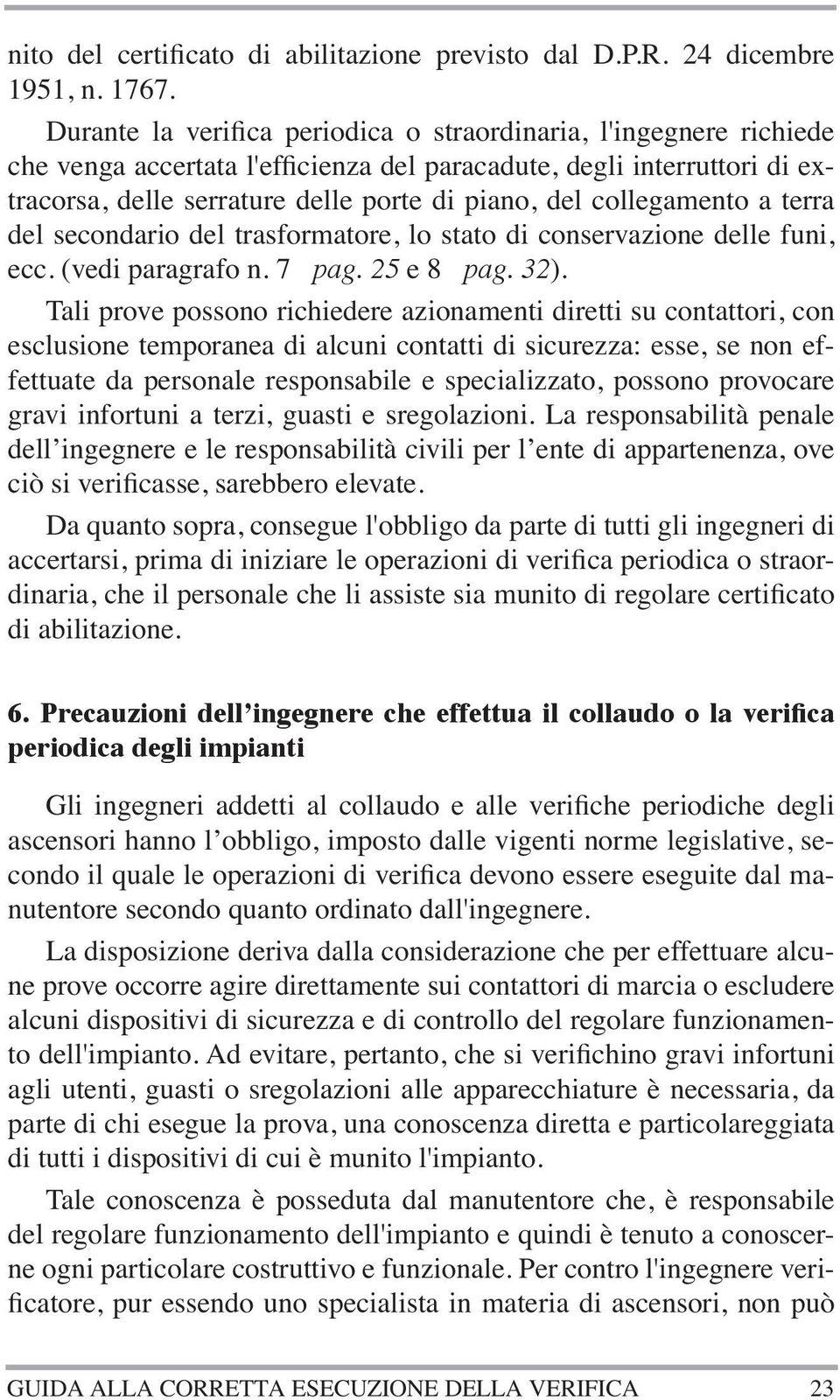 nito del certificato di abilitazione previsto dal D.P.R. 24 dicembre 1951, n. 1767.

Durante la verifica periodica o straordinaria, l'ingegnere richiede che venga accertata l'efficienza del paracadute, degli interruttori di extracorsa, delle serrature delle porte di piano, del collegamento a terra del secondario del trasformatore, lo stato di conservazione delle funi, ecc. (vedi paragrafo n. 7 pag. 25 e 8 pag. 32).

Tali prove possono richiedere azionamenti diretti su contattori, con esclusione temporanea di alcuni contatti di sicurezza: esse, se non effettuate da personale responsabile e specializzato, possono provocare gravi infortuni a terzi, guasti e sregolazioni. La responsabilità penale dell'ingegnere e le responsabilità civili per l'ente di appartenenza, ove ciò si verificasse, sarebbero elevate.

Da quanto sopra, consegue l'obbligo da parte di tutti gli ingegneri di accertarsi, prima di iniziare le operazioni di verifica periodica o straordinaria, che il personale che li assiste sia munito di regolare certificato di abilitazione.

6. Precauzioni dell'ingegnere che effettua il collaudo o la verifica periodica degli impianti

Gli ingegneri addetti al collaudo e alle verifiche periodiche degli ascensori hanno l'obbligo, imposto dalle vigenti norme legislative, secondo il quale le operazioni di verifica devono essere eseguite dal manutentore secondo quanto ordinato dall'ingegnere.

La disposizione deriva dalla considerazione che per effettuare alcune prove occorre agire direttamente sui contattori di marcia o escludere alcuni dispositivi di sicurezza e di controllo del regolare funzionamento dell'impianto. Ad evitare, pertanto, che si verifichino gravi infortuni agli utenti, guasti o sregolazioni alle apparecchiature è necessaria, da parte di chi esegue la prova, una conoscenza diretta e particolareggiata di tutti i dispositivi di cui è munito l'impianto.

Tale conoscenza è posseduta dal manutentore che, è responsabile del regolare funzionamento dell'impianto e quindi è tenuto a conoscerne ogni particolare costruttivo e funzionale. Per contro l'ingegnere verificatore, pur essendo uno specialista in materia di ascensori, non può

GUIDA ALLA CORRETTA ESECUZIONE DELLA VERIFICA 23